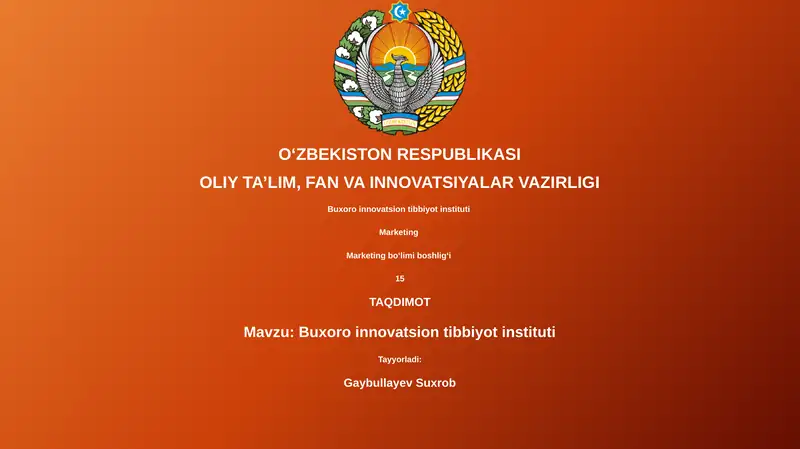 O‘ZBEKISTON RESPUBLIKASI

OLIY TA’LIM, FAN VA INNOVATSIYALAR VAZIRLIGI

Buxoro innovatsion tibbiyot instituti

Marketing

Marketing bo‘limi boshlig‘i

15

TAQDIMOT

Mavzu: Buxoro innovatsion tibbiyot instituti

Tayyorladi:

Gaybullayev Suxrob